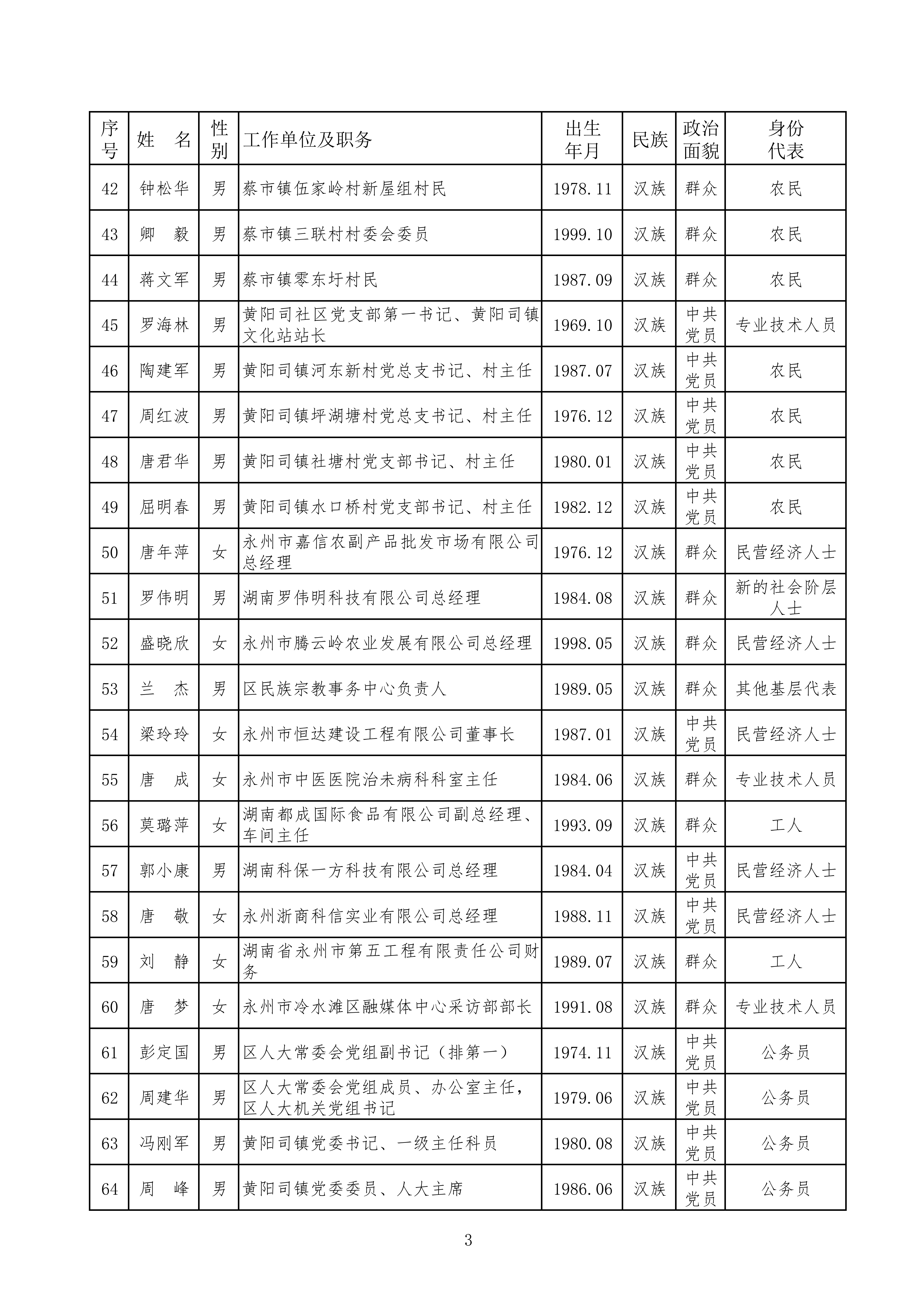 | 序号 | 姓 名 | 性别 | 工作单位及职务 | 出生年月 | 民族 | 政治面貌 | 身份代表 |
|---|---|---|---|---|---|---|---|
| 42 | 钟松华 | 男 | 蔡市镇伍家岭村新屋组村民 | 1978.11 | 汉族 | 群众 | 农民 |
| 43 | 卿 毅 | 男 | 蔡市镇三联村村委会委员 | 1999.10 | 汉族 | 群众 | 农民 |
| 44 | 蒋文军 | 男 | 蔡市镇零东圩村民 | 1987.09 | 汉族 | 群众 | 农民 |
| 45 | 罗海林 | 男 | 黄阳司社区党支部第一书记、黄阳司镇文化站站长 | 1969.10 | 汉族 | 中共党员 | 专业技术人员 |
| 46 | 陶建军 | 男 | 黄阳司镇河东新村党总支书记、村主任 | 1987.07 | 汉族 | 中共党员 | 农民 |
| 47 | 周红波 | 男 | 黄阳司镇坪湖塘村党总支书记、村主任 | 1976.12 | 汉族 | 中共党员 | 农民 |
| 48 | 唐君华 | 男 | 黄阳司镇社塘村党支部书记、村主任 | 1980.01 | 汉族 | 中共党员 | 农民 |
| 49 | 屈明春 | 男 | 黄阳司镇水口桥村党支部书记、村主任 | 1982.12 | 汉族 | 中共党员 | 农民 |
| 50 | 唐年萍 | 女 | 永州市嘉信农副产品批发市场有限公司总经理 | 1976.12 | 汉族 | 群众 | 民营经济人士 |
| 51 | 罗伟明 | 男 | 湖南罗伟明科技有限公司总经理 | 1984.08 | 汉族 | 群众 | 新的社会阶层人士 |
| 52 | 盛晓欣 | 女 | 永州市腾云岭农业发展有限公司总经理 | 1998.05 | 汉族 | 群众 | 民营经济人士 |
| 53 | 兰 杰 | 男 | 区民族宗教事务中心负责人 | 1989.05 | 汉族 | 群众 | 其他基层代表 |
| 54 | 梁玲玲 | 女 | 永州市恒达建设工程有限公司董事长 | 1987.01 | 汉族 | 中共党员 | 民营经济人士 |
| 55 | 唐 成 | 女 | 永州市中医医院治未病科科室主任 | 1984.06 | 汉族 | 群众 | 专业技术人员 |
| 56 | 莫璐萍 | 女 | 湖南都成国际食品有限公司副总经理、车间主任 | 1993.09 | 汉族 | 群众 | 工人 |
| 57 | 郭小康 | 男 | 湖南科保一方科技有限公司总经理 | 1984.04 | 汉族 | 中共党员 | 民营经济人士 |
| 58 | 唐 敬 | 女 | 永州浙商科信实业有限公司总经理 | 1988.11 | 汉族 | 中共党员 | 民营经济人士 |
| 59 | 刘 静 | 女 | 湖南省永州市第五工程有限责任公司财务 | 1989.07 | 汉族 | 群众 | 工人 |
| 60 | 唐 梦 | 女 | 永州市冷水滩区融媒体中心采访部部长 | 1991.08 | 汉族 | 群众 | 专业技术人员 |
| 61 | 彭定国 | 男 | 区人大常委会党组副书记（排第一） | 1974.11 | 汉族 | 中共党员 | 公务员 |
| 62 | 周建华 | 男 | 区人大常委会党组成员、办公室主任，区人大机关党组书记 | 1979.06 | 汉族 | 中共党员 | 公务员 |
| 63 | 冯刚军 | 男 | 黄阳司镇党委书记、一级主任科员 | 1980.08 | 汉族 | 中共党员 | 公务员 |
| 64 | 周 峰 | 男 | 黄阳司镇党委委员、人大主席 | 1986.06 | 汉族 | 中共党员 | 公务员 |

3